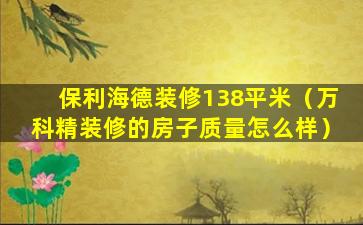 保利海德装修138平米（万科精装修的房子质量怎么样）